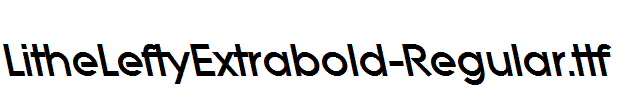 LitheLeftyExtrabold-Regular.ttf